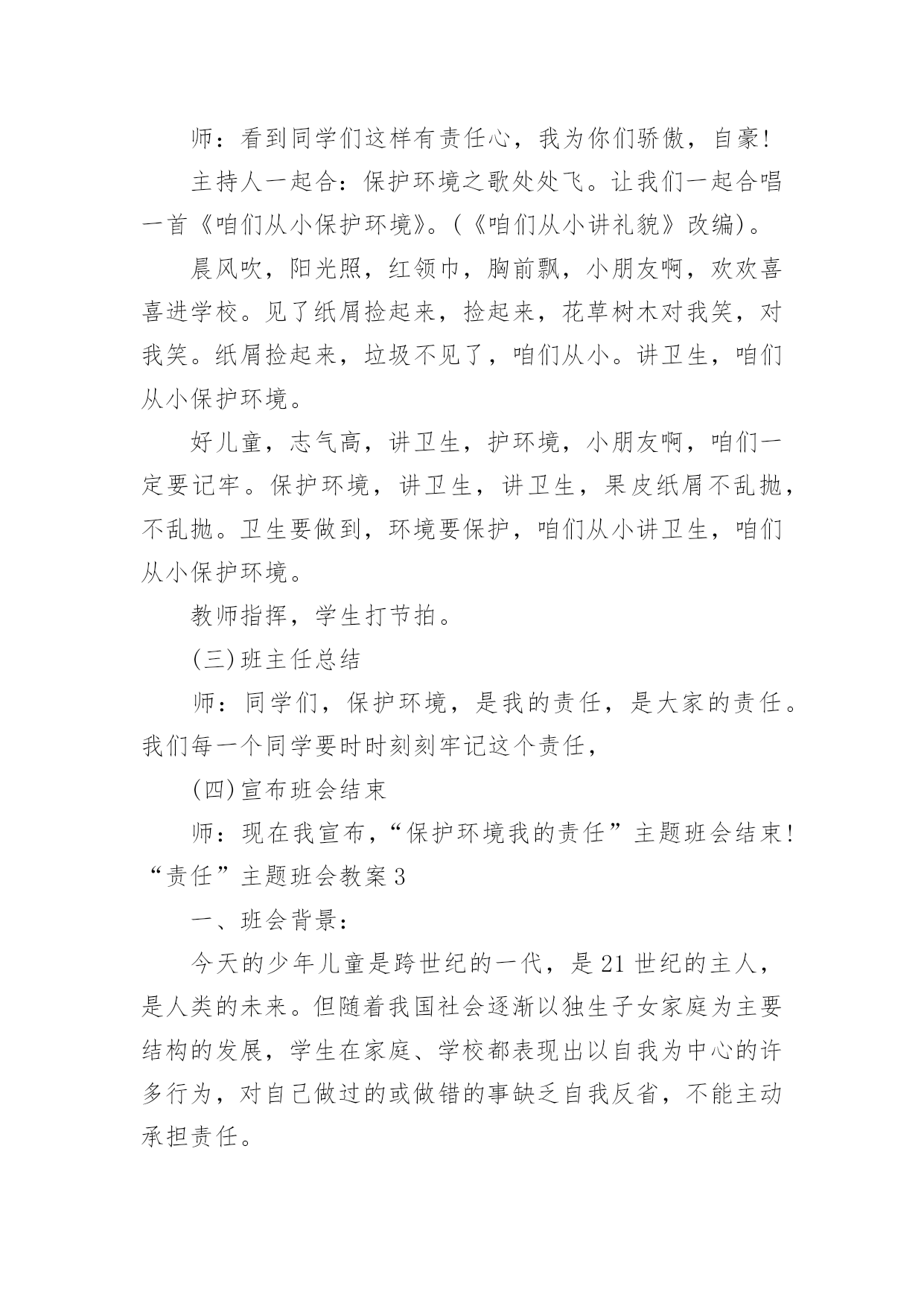 师：看到同学们这样有责任心，我为你们骄傲，自豪!

主持人一起合：保护环境之歌处处飞。让我们一起合唱一首《咱们从小保护环境》。(《咱们从小讲礼貌》改编)。

晨风吹，阳光照，红领巾，胸前飘，小朋友啊，欢欢喜喜进学校。见了纸屑捡起来，捡起来，花草树木对我笑，对我笑。纸屑捡起来，垃圾不见了，咱们从小。讲卫生，咱们从小保护环境。

好儿童，志气高，讲卫生，护环境，小朋友啊，咱们一定要记牢。保护环境，讲卫生，讲卫生，果皮纸屑不乱抛，不乱抛。卫生要做到，环境要保护，咱们从小讲卫生，咱们从小保护环境。

教师指挥，学生打节拍。

(三)班主任总结

师：同学们，保护环境，是我的责任，是大家的责任。我们每一个同学要时时刻刻牢记这个责任，

(四)宣布班会结束

师：现在我宣布，“保护环境我的责任”主题班会结束!

“责任”主题班会教案3

一、班会背景：

今天的少年儿童是跨世纪的一代，是21世纪的主人，是人类的未来。但随着我国社会逐渐以独生子女家庭为主要结构的发展，学生在家庭、学校都表现出以自我为中心的许多行为，对自己做过的或做错的事缺乏自我反省，不能主动承担责任。